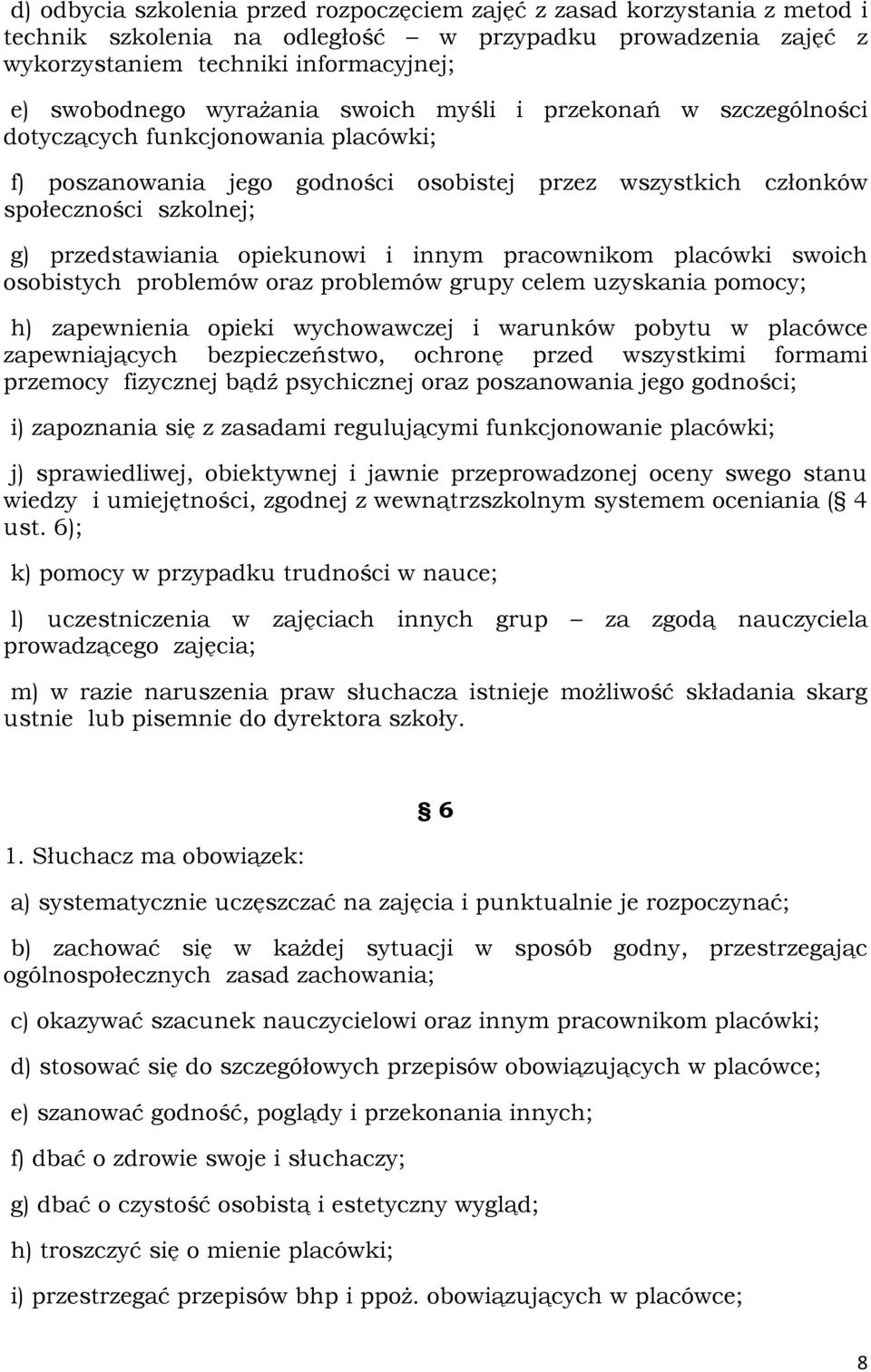 d) odbycia szkolenia przed rozpoczęciem zajęć z zasad korzystania z metod i technik szkolenia na odległość – w przypadku prowadzenia zajęć z wykorzystaniem techniki informacyjnej;

e) swobodnego wyrażania swoich myśli i przekonań w szczególności dotyczących funkcjonowania placówki;

f) poszanowania jego godności osobistej przez wszystkich członków społeczności szkolnej;

g) przedstawiania opiekunowi i innym pracownikom placówki swoich osobistych problemów oraz problemów grupy celem uzyskania pomocy;

h) zapewnienia opieki wychowawczej i warunków pobytu w placówce zapewniających bezpieczeństwo, ochronę przed wszystkimi formami przemocy fizycznej bądź psychicznej oraz poszanowania jego godności;

i) zapoznania się z zasadami regulującymi funkcjonowanie placówki;

j) sprawiedliwej, obiektywnej i jawnie przeprowadzonej oceny swego stanu wiedzy i umiejętności, zgodnej z wewnątrzszkolnym systemem oceniania (§ 4 ust. 6);

k) pomocy w przypadku trudności w nauce;

l) uczestniczenia w zajęciach innych grup – za zgodą nauczyciela prowadzącego zajęcia;

m) w razie naruszenia praw słuchacza istnieje możliwość składania skarg ustnie lub pisemnie do dyrektora szkoły.

§ 6

1. Słuchacz ma obowiązek:

a) systematycznie uczęszczać na zajęcia i punktualnie je rozpoczynać;

b) zachować się w każdej sytuacji w sposób godny, przestrzegając ogólnospołecznych zasad zachowania;

c) okazywać szacunek nauczycielowi oraz innym pracownikom placówki;

d) stosować się do szczegółowych przepisów obowiązujących w placówce;

e) szanować godność, poglądy i przekonania innych;

f) dbać o zdrowie swoje i słuchaczy;

g) dbać o czystość osobistą i estetyczny wygląd;

h) troszczyć się o mienie placówki;

i) przestrzegać przepisów bhp i ppoż. obowiązujących w placówce;

8